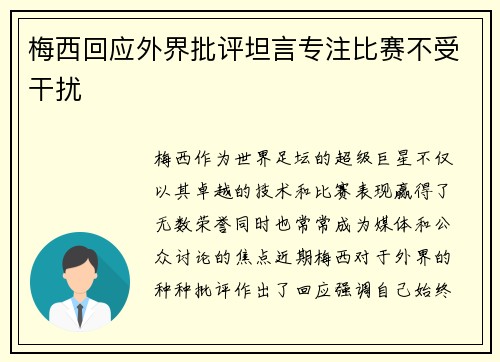 梅西回应外界批评坦言专注比赛不受干扰

梅西作为世界足坛的超级巨星不仅以其卓越的技术和比赛表现赢得了无数荣誉同时也常常成为媒体和公众讨论的焦点近期梅西对于外界的种种批评作出了回应强调自己始终